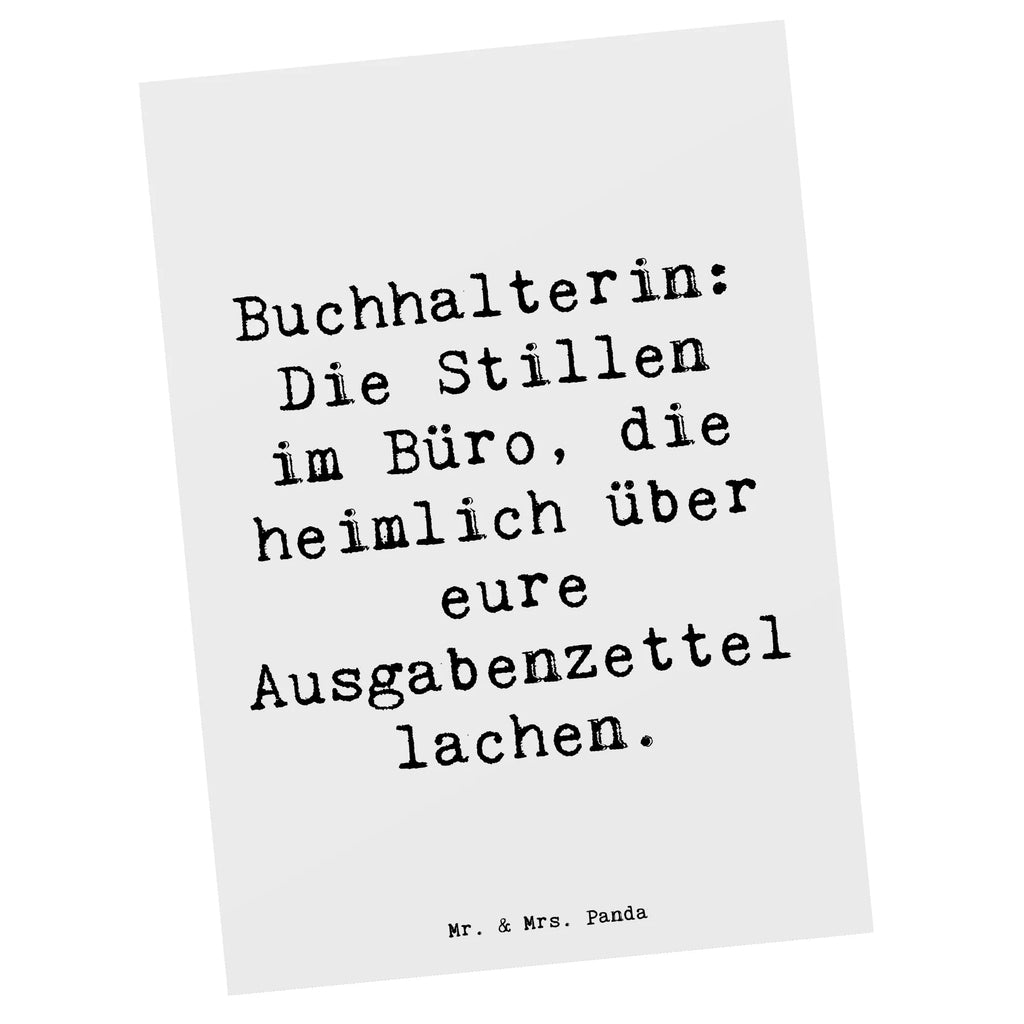 Buchhalterin: Die Stillen im Büro, die heimlich über eure Ausgabenzettel lachen.

Mr. & Mrs. Panda